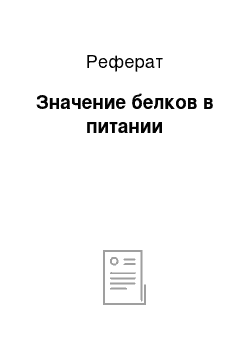 Реферат

Значение белков в питании